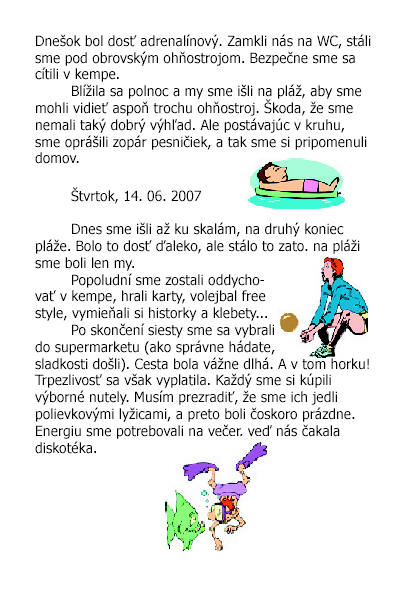 Dnešok bol dosť adrenalínový. Zamkli nás na WC, stáli sme pod obrovským ohňostrojom. Bezpečne sme sa cítili v kempe.

Blížila sa polnoc a my sme išli na pláž, aby sme mohli vidieť aspoň trochu ohňostroj. Škoda, že sme nemali taký dobrý výhľad. Ale postávajúc v kruhu, sme oprášili zopár pesničiek, a tak sme si pripomenuli domov.

Štvrtok, 14. 06. 2007

Dnes sme išli až ku skalám, na druhý koniec pláže. Bolo to dosť ďaleko, ale stálo to zato. na pláži sme boli len my.

Popoludní sme zostali oddychovať v kempe, hrali karty, volejbal free style, vymieňali si historky a klebety...

Po skončení siesty sme sa vybrali do supermarketu (ako správne hádate, sladkosti došli). Cesta bola vážne dlhá. A v tom horku! Trpezlivosť sa však vyplatila. Každý sme si kúpili výborné nutely. Musím prezradiť, že sme ich jedli polievkovými lyžicami, a preto boli čoskoro prázdne. Energiu sme potrebovali na večer. veď nás čakala diskotéka.